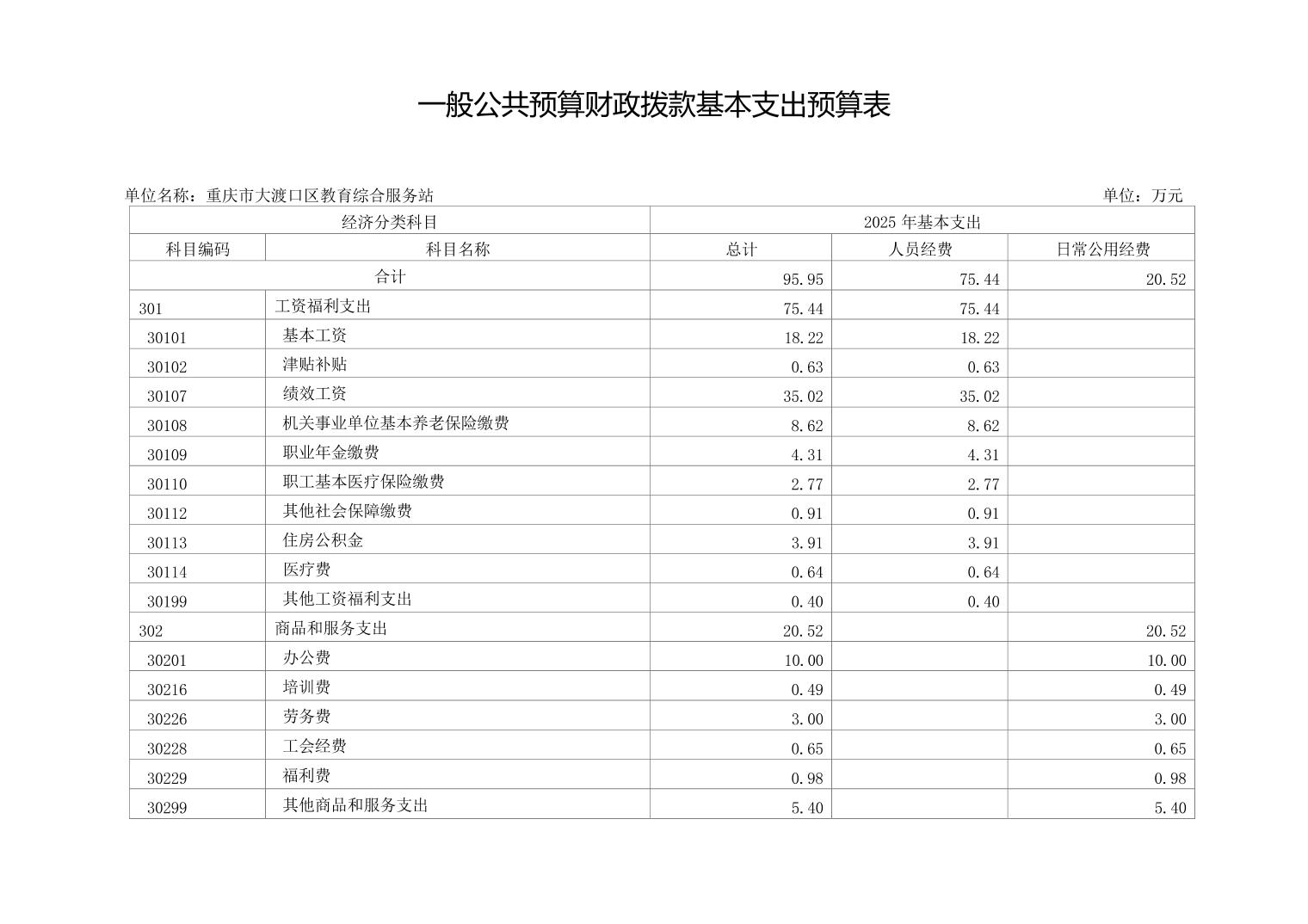 一般公共预算财政拨款基本支出预算表

单位名称：重庆市大渡口区教育综合服务站

单位：万元

| 经济分类科目 | | 2025 年基本支出 | | |
|---|---|---|---|---|
| 科目编码 | 科目名称 | 总计 | 人员经费 | 日常公用经费 |
| 合计 | | 95.95 | 75.44 | 20.52 |
| 301 | 工资福利支出 | 75.44 | 75.44 | |
| 30101 | 基本工资 | 18.22 | 18.22 | |
| 30102 | 津贴补贴 | 0.63 | 0.63 | |
| 30107 | 绩效工资 | 35.02 | 35.02 | |
| 30108 | 机关事业单位基本养老保险缴费 | 8.62 | 8.62 | |
| 30109 | 职业年金缴费 | 4.31 | 4.31 | |
| 30110 | 职工基本医疗保险缴费 | 2.77 | 2.77 | |
| 30112 | 其他社会保障缴费 | 0.91 | 0.91 | |
| 30113 | 住房公积金 | 3.91 | 3.91 | |
| 30114 | 医疗费 | 0.64 | 0.64 | |
| 30199 | 其他工资福利支出 | 0.40 | 0.40 | |
| 302 | 商品和服务支出 | 20.52 | | 20.52 |
| 30201 | 办公费 | 10.00 | | 10.00 |
| 30216 | 培训费 | 0.49 | | 0.49 |
| 30226 | 劳务费 | 3.00 | | 3.00 |
| 30228 | 工会经费 | 0.65 | | 0.65 |
| 30229 | 福利费 | 0.98 | | 0.98 |
| 30299 | 其他商品和服务支出 | 5.40 | | 5.40 |